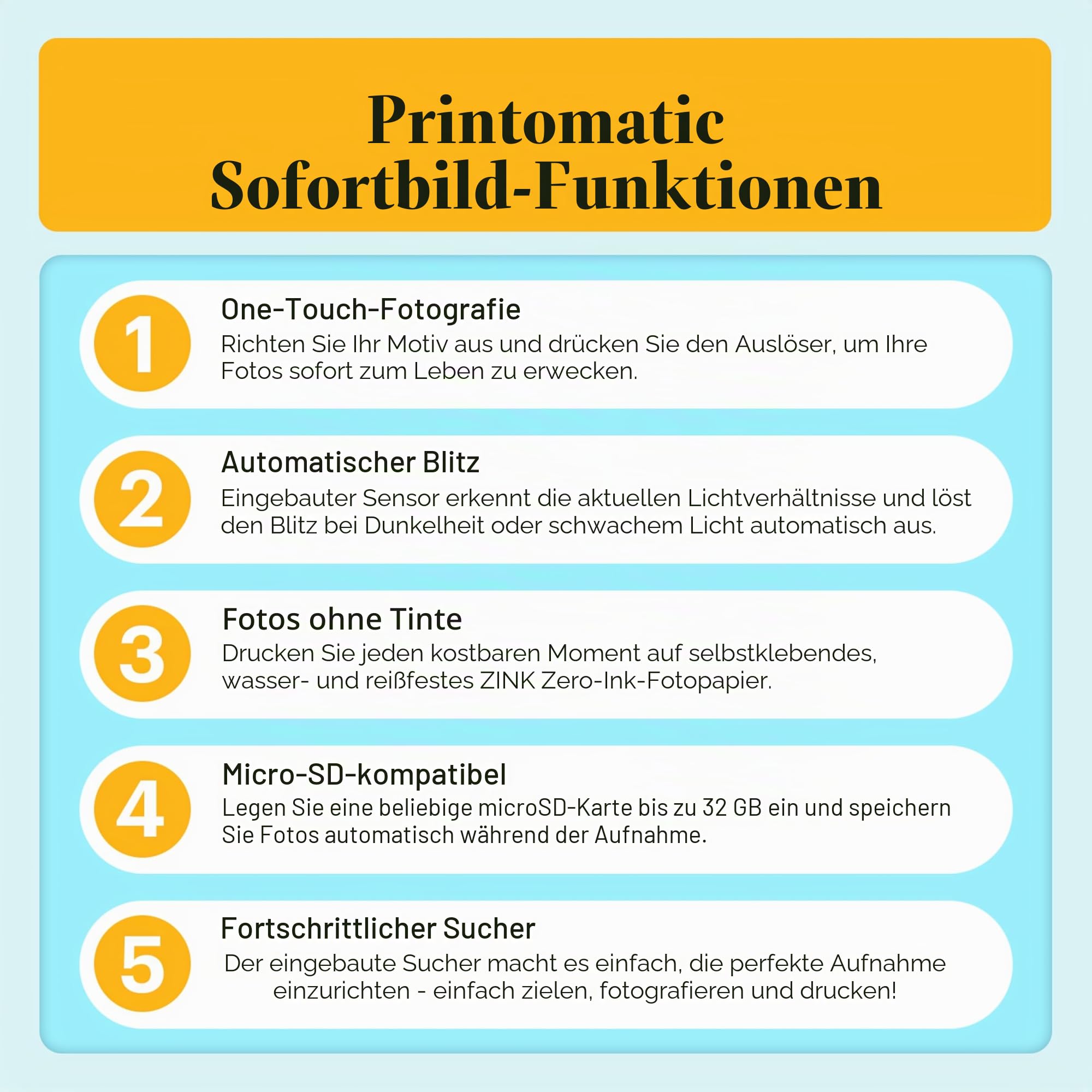 Printomatic Sofortbild-Funktionen

1

One-Touch-Fotografie

Richten Sie Ihr Motiv aus und drücken Sie den Auslöser, um Ihre Fotos sofort zum Leben zu erwecken.

2

Automatischer Blitz

Eingebauter Sensor erkennt die aktuellen Lichtverhältnisse und löst den Blitz bei Dunkelheit oder schwachem Licht automatisch aus.

3

Fotos ohne Tinte

Drucken Sie jeden kostbaren Moment auf selbstklebendes, wasser- und reißfestes ZINK Zero-Ink-Fotopapier.

4

Micro-SD-kompatibel

Legen Sie eine beliebige microSD-Karte bis zu 32 GB ein und speichern Sie Fotos automatisch während der Aufnahme.

5

Fortschrittlicher Sucher

Der eingebaute Sucher macht es einfach, die perfekte Aufnahme einzurichten - einfach zielen, fotografieren und drucken!